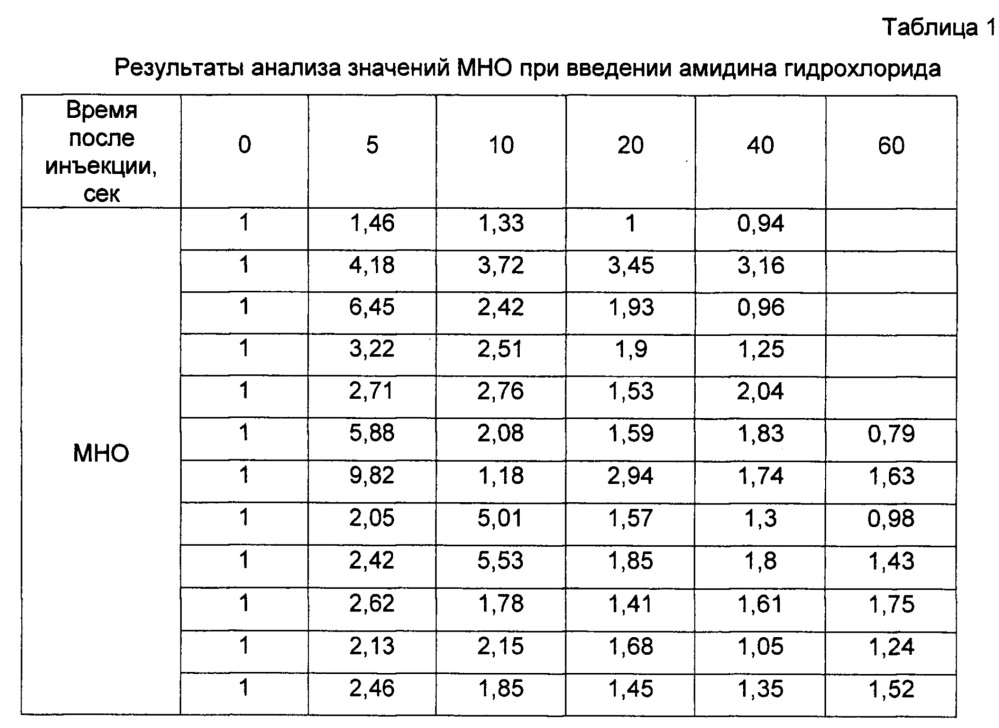 Таблица 1

Результаты анализа значений МНО при введении амидина гидрохлорида

| Время после инъекции, сек | 0 | 5 | 10 | 20 | 40 | 60 |
|---|---|---|---|---|---|---|
| МНО | 1 | 1,46 | 1,33 | 1 | 0,94 | |
| | 1 | 4,18 | 3,72 | 3,45 | 3,16 | |
| | 1 | 6,45 | 2,42 | 1,93 | 0,96 | |
| | 1 | 3,22 | 2,51 | 1,9 | 1,25 | |
| | 1 | 2,71 | 2,76 | 1,53 | 2,04 | |
| | 1 | 5,88 | 2,08 | 1,59 | 1,83 | 0,79 |
| | 1 | 9,82 | 1,18 | 2,94 | 1,74 | 1,63 |
| | 1 | 2,05 | 5,01 | 1,57 | 1,3 | 0,98 |
| | 1 | 2,42 | 5,53 | 1,85 | 1,8 | 1,43 |
| | 1 | 2,62 | 1,78 | 1,41 | 1,61 | 1,75 |
| | 1 | 2,13 | 2,15 | 1,68 | 1,05 | 1,24 |
| | 1 | 2,46 | 1,85 | 1,45 | 1,35 | 1,52 |